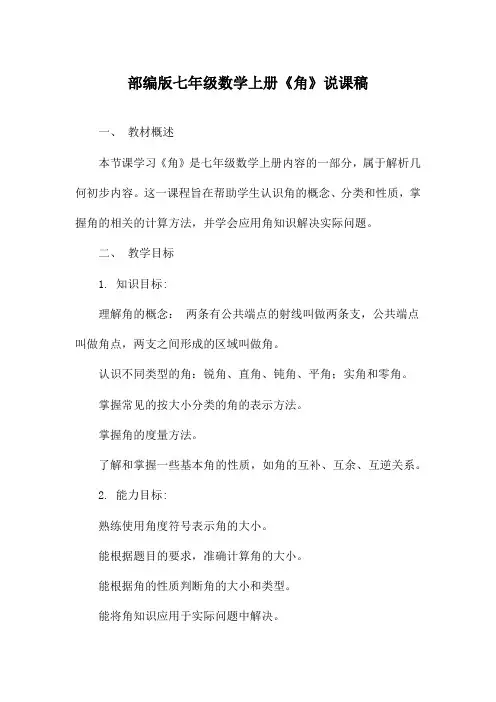 部编版七年级数学上册《角》说课稿

一、 教材概述

本节课学习《角》是七年级数学上册内容的一部分，属于解析几何初步内容。这一课程旨在帮助学生认识角的概念、分类和性质，掌握角的相关的计算方法，并学会应用角知识解决实际问题。

二、 教学目标

1. 知识目标：

理解角的概念： 两条有公共端点的射线叫做两条支，公共端点叫做角点，两支之间形成的区域叫做角。

认识不同类型的角：锐角、直角、钝角、平角；实角和零角。

掌握常见的按大小分类的角的表示方法。

掌握角的度量方法。

了解和掌握一些基本角的性质，如角的互补、互余、互逆关系。

2. 能力目标：

熟练使用角度符号表示角的大小。

能根据题目的要求，准确计算角的大小。

能根据角的性质判断角的大小和类型。

能将角知识应用于实际问题中解决。